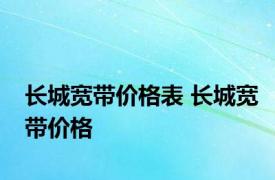 长城宽带价格表 长城宽带价格